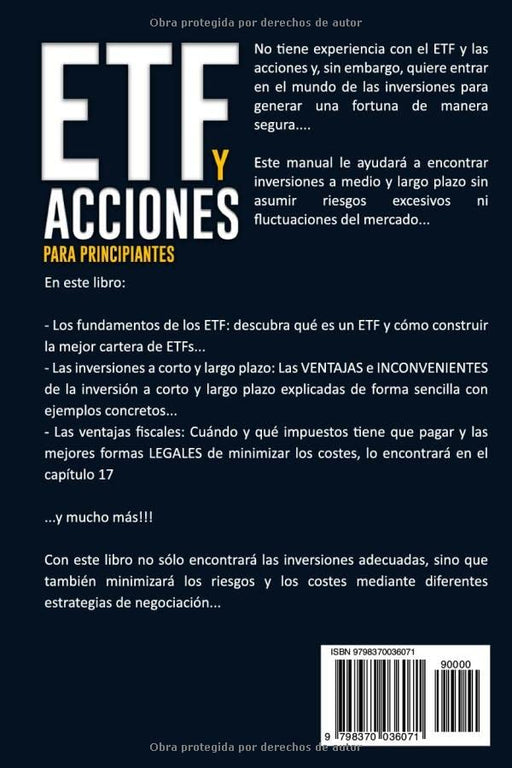 Obra protegida por derechos de autor

ETF Y ACCIONES
PARA PRINCIPIANTES

No tiene experiencia con el ETF y las acciones y, sin embargo, quiere entrar en el mundo de las inversiones para generar una fortuna de manera segura....

Este manual le ayudará a encontrar inversiones a medio y largo plazo sin asumir riesgos excesivos ni fluctuaciones del mercado...

En este libro:

- Los fundamentos de los ETF: descubra qué es un ETF y cómo construir la mejor cartera de ETFs...
- Las inversiones a corto y largo plazo: Las VENTAJAS e INCONVENIENTES de la inversión a corto y largo plazo explicadas de forma sencilla con ejemplos concretos...
- Las ventajas fiscales: Cuándo y qué impuestos tiene que pagar y las mejores formas LEGALES de minimizar los costes, lo encontrará en el capítulo 17

...y mucho más!!!

Con este libro no sólo encontrará las inversiones adecuadas, sino que también minimizará los riesgos y los costes mediante diferentes estrategias de negociación...

ISBN 9798370036071
90000
9 798370 036071

Obra protegida por derechos de autor